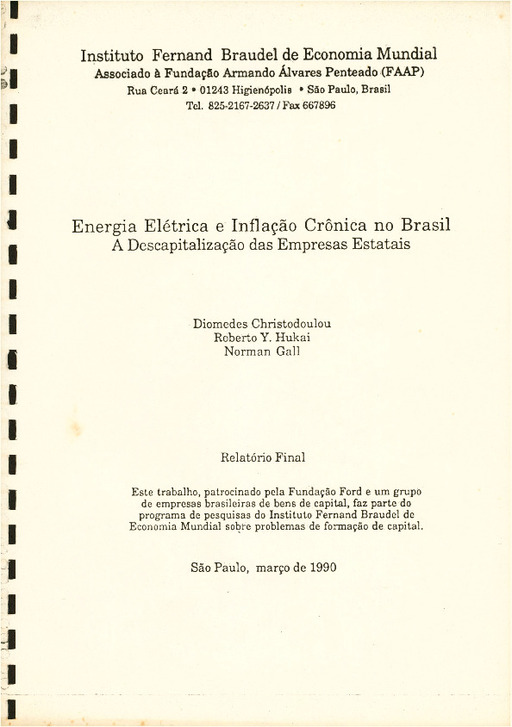 Instituto Fernand Braudel de Economia Mundial
Associado à Fundação Armando Álvares Penteado (FAAP)
Rua Ceará 2 • 01243 Higienópolis • São Paulo, Brasil
Tel. 825-2167-2637 / Fax 667896

Energia Elétrica e Inflação Crônica no Brasil
A Descapitalização das Empresas Estatais

Diomedes Christodoulou
Roberto Y. Hukai
Norman Gall

Relatório Final

Este trabalho, patrocinado pela Fundação Ford e um grupo de empresas brasileiras de bens de capital, faz parte do programa de pesquisas do Instituto Fernand Braudel de Economia Mundial sobre problemas de formação de capital.

São Paulo, março de 1990